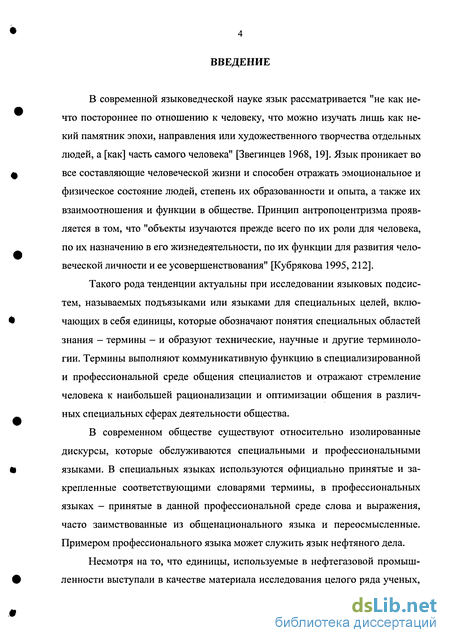 4

ВВЕДЕНИЕ

В современной языковедческой науке язык рассматривается "не как нечто постороннее по отношению к человеку, что можно изучать лишь как некий памятник эпохи, направления или художественного творчества отдельных людей, а [как] часть самого человека" [Звегинцев 1968, 19]. Язык проникает во все составляющие человеческой жизни и способен отражать эмоциональное и физическое состояние людей, степень их образованности и опыта, а также их взаимоотношения и функции в обществе. Принцип антропоцентризма проявляется в том, что "объекты изучаются прежде всего по их роли для человека, по их назначению в его жизнедеятельности, по их функции для развития человеческой личности и ее усовершенствования" [Кубрякова 1995, 212].

Такого рода тенденции актуальны при исследовании языковых подсистем, называемых подъязыками или языками для специальных целей, включающих в себя единицы, которые обозначают понятия специальных областей знания – термины – и образуют технические, научные и другие терминологии. Термины выполняют коммуникативную функцию в специализированной и профессиональной среде общения специалистов и отражают стремление человека к наибольшей рационализации и оптимизации общения в различных специальных сферах деятельности общества.

В современном обществе существуют относительно изолированные дискурсы, которые обслуживаются специальными и профессиональными языками. В специальных языках используются официально принятые и закрепленные соответствующими словарями термины, в профессиональных языках – принятые в данной профессиональной среде слова и выражения, часто заимствованные из общенационального языка и переосмысленные. Примером профессионального языка может служить язык нефтяного дела.

Несмотря на то, что единицы, используемые в нефтегазовой промышленности выступали в качестве материала исследования целого ряда ученых,

dsLib.net
библиотека диссертаций